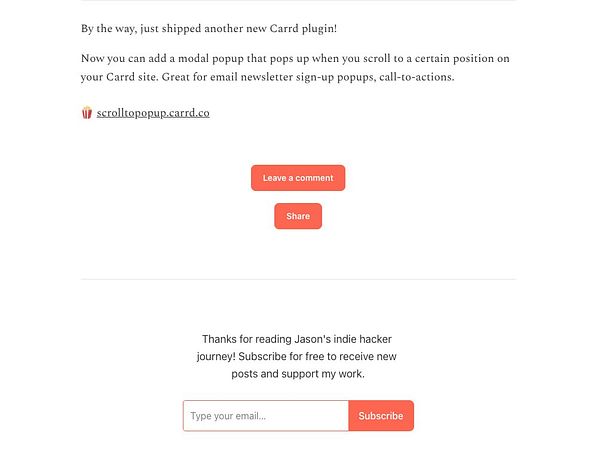 By the way, just shipped another new Carrd plugin!

Now you can add a modal popup that pops up when you scroll to a certain position on your Carrd site. Great for email newsletter sign-up popups, call-to-actions.

🍿 scrolltopopup.carrd.co

Leave a comment

Share

Thanks for reading Jason's indie hacker journey! Subscribe for free to receive new posts and support my work.

Type your email...

Subscribe